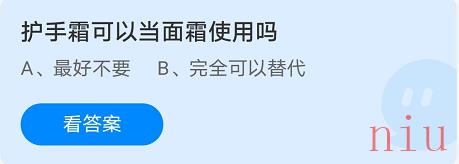 护手霜可以当面霜使用吗

A、最好不要　B、完全可以替代

看答案

niu